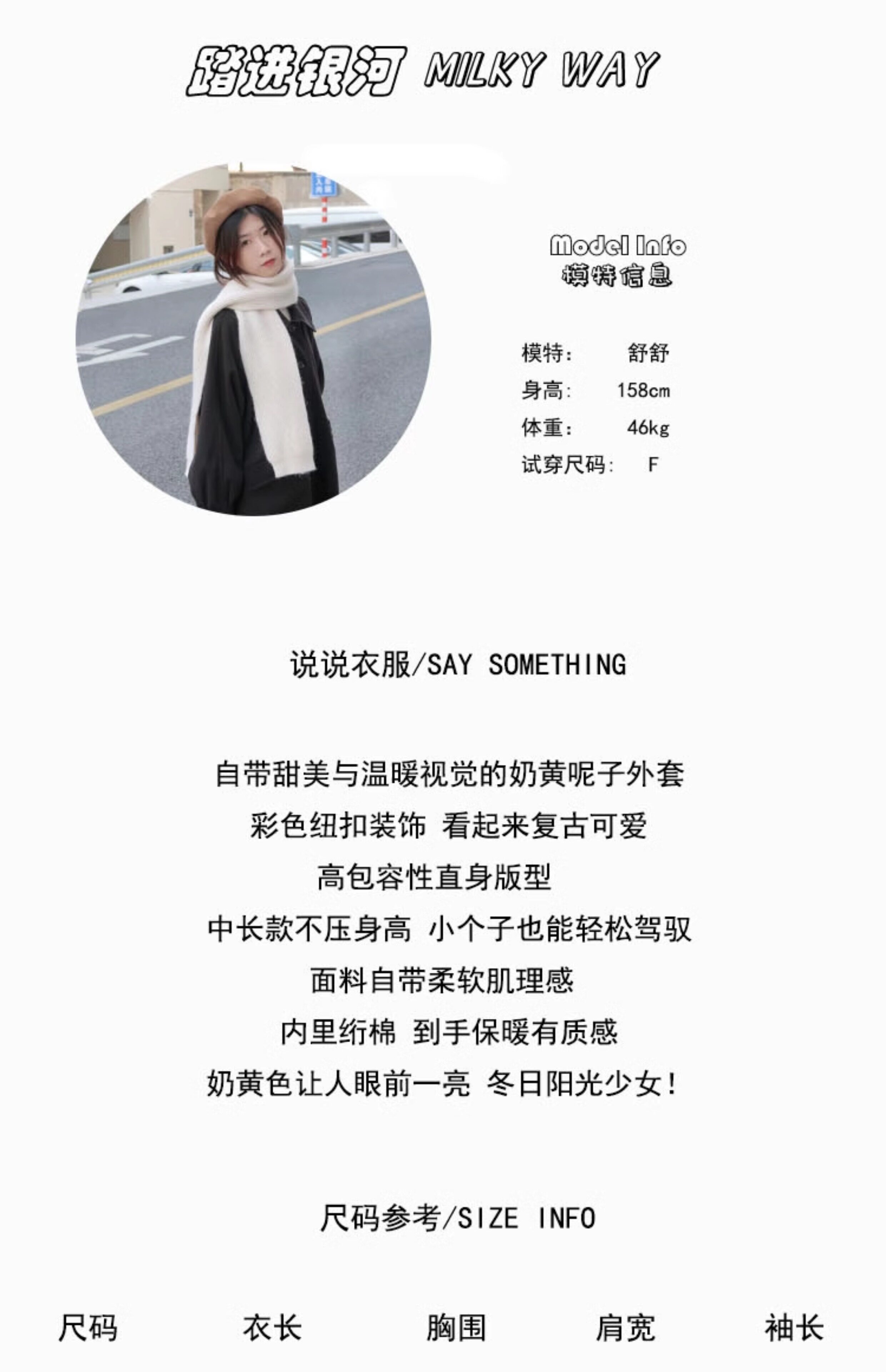 踏进银河 MILKY WAY

Model Info
模特信息

模特： 舒舒
身高： 158cm
体重： 46kg
试穿尺码： F

说说衣服/SAY SOMETHING

自带甜美与温暖视觉的奶黄呢子外套
彩色纽扣装饰 看起来复古可爱
高包容性直身版型
中长款不压身高 小个子也能轻松驾驭
面料自带柔软肌理感
内里绗棉 到手保暖有质感
奶黄色让人眼前一亮 冬日阳光少女!

尺码参考/SIZE INFO

尺码 衣长 胸围 肩宽 袖长